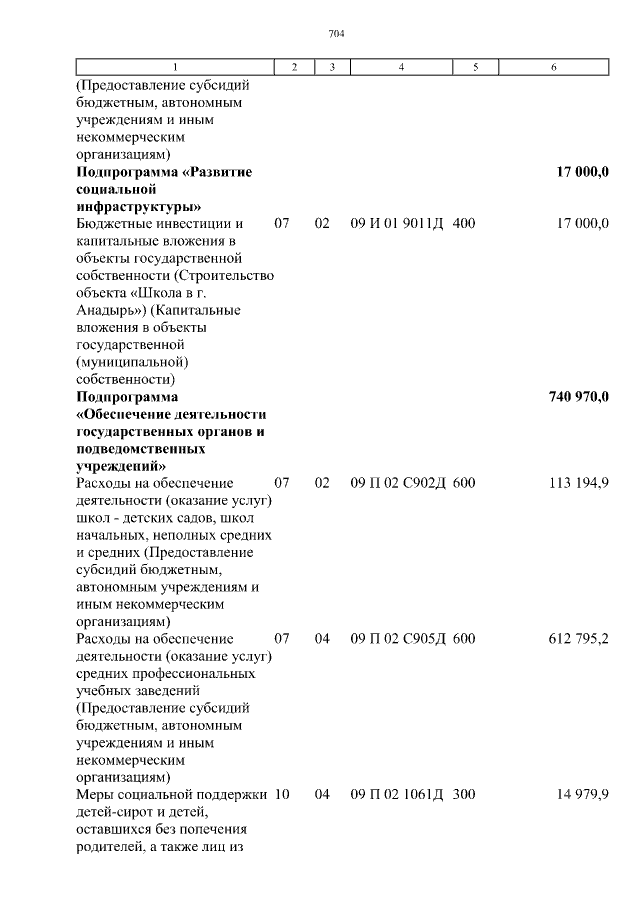 704

| 1 | 2 | 3 | 4 | 5 | 6 |
|---|---|---|---|---|---|
| (Предоставление субсидий бюджетным, автономным учреждениям и иным некоммерческим организациям) | | | | | |
| **Подпрограмма «Развитие социальной инфраструктуры»** | | | | | **17 000,0** |
| Бюджетные инвестиции и капитальные вложения в объекты государственной собственности (Строительство объекта «Школа в г. Анадырь») (Капитальные вложения в объекты государственной (муниципальной) собственности) | 07 | 02 | 09 И 01 9011Д | 400 | 17 000,0 |
| **Подпрограмма «Обеспечение деятельности государственных органов и подведомственных учреждений»** | | | | | **740 970,0** |
| Расходы на обеспечение деятельности (оказание услуг) школ - детских садов, школ начальных, неполных средних и средних (Предоставление субсидий бюджетным, автономным учреждениям и иным некоммерческим организациям) | 07 | 02 | 09 П 02 С902Д | 600 | 113 194,9 |
| Расходы на обеспечение деятельности (оказание услуг) средних профессиональных учебных заведений (Предоставление субсидий бюджетным, автономным учреждениям и иным некоммерческим организациям) | 07 | 04 | 09 П 02 С905Д | 600 | 612 795,2 |
| Меры социальной поддержки детей-сирот и детей, оставшихся без попечения родителей, а также лиц из | 10 | 04 | 09 П 02 1061Д | 300 | 14 979,9 |